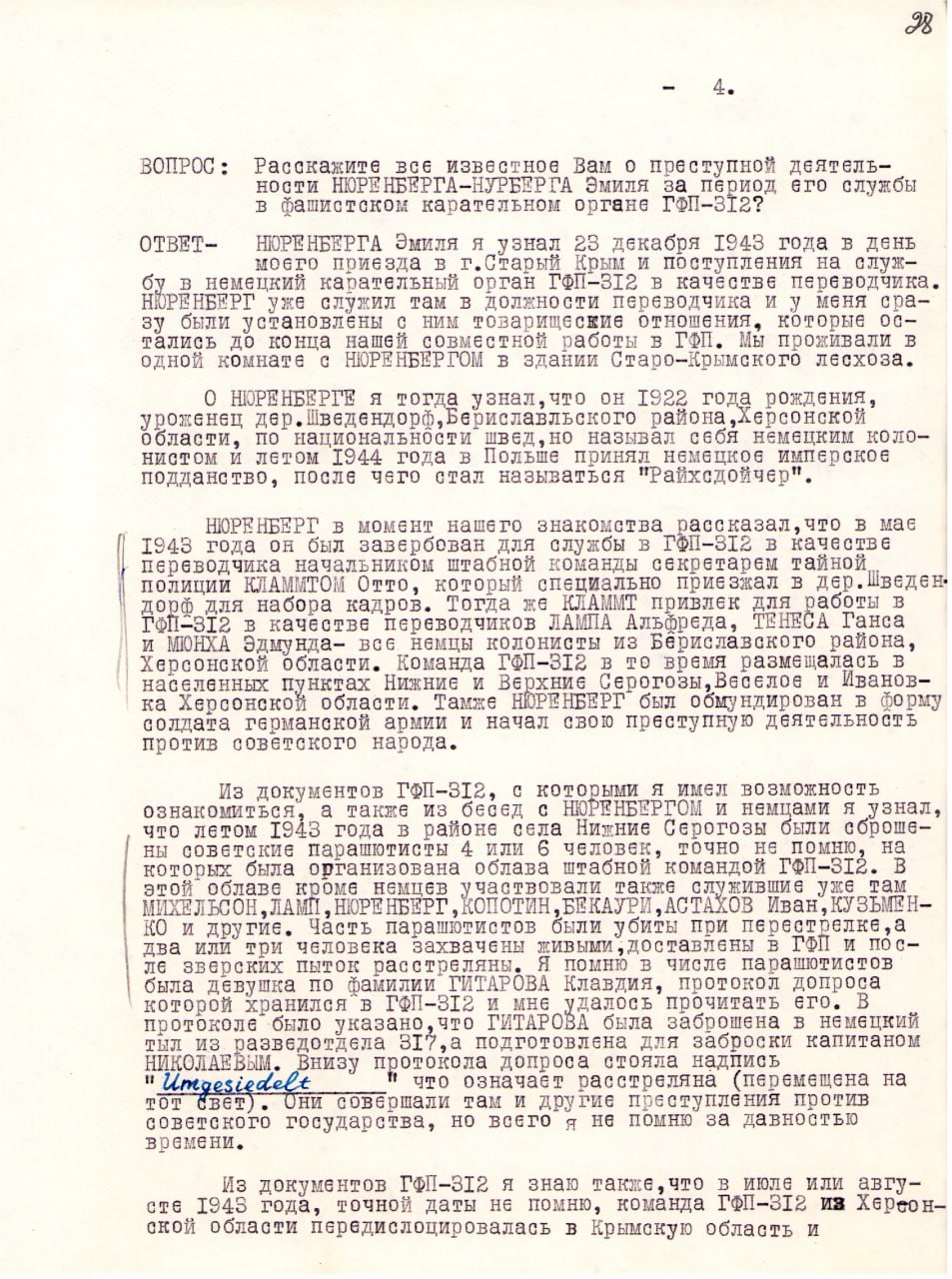 98

- 4.

ВОПРОС: Расскажите все известное Вам о преступной деятельности НЮРЕНБЕРГА-НУРБЕРГА Эмиля за период его службы в фашистском карательном органе ГФП-312?

ОТВЕТ- НЮРЕНБЕРГА Эмиля я узнал 23 декабря 1943 года в день моего приезда в г.Старый Крым и поступления на службу в немецкий карательный орган ГФП-312 в качестве переводчика. НЮРЕНБЕРГ уже служил там в должности переводчика и у меня сразу были установлены с ним товарищеские отношения, которые остались до конца нашей совместной работы в ГФП. Мы проживали в одной комнате с НЮРЕНБЕРГОМ в здании Старо-Крымского лесхоза.

О НЮРЕНБЕРГЕ я тогда узнал,что он 1922 года рождения, уроженец дер.Шведендорф,Бериславльского района,Херсонской области, по национальности швед,но называл себя немецким колонистом и летом 1944 года в Польше принял немецкое имперское подданство, после чего стал называться "Райхсдойчер".

НЮРЕНБЕРГ в момент нашего знакомства рассказал,что в мае 1943 года он был завербован для службы в ГФП-312 в качестве переводчика начальником штабной команды секретарем тайной полиции КЛАММТОМ Отто, который специально приезжал в дер.Шведендорф для набора кадров. Тогда же КЛАММТ привлек для работы в ГФП-312 в качестве переводчиков ЛАМПА Альфреда, ТЕНЕСА Ганса и МЮНХА Эдмунда- все немцы колонисты из Бериславского района, Херсонской области. Команда ГФП-312 в то время размещалась в населенных пунктах Нижние и Верхние Серогозы,Веселое и Ивановка Херсонской области. Тамже НЮРЕНБЕРГ был обмундирован в форму солдата германской армии и начал свою преступную деятельность против советского народа.

Из документов ГФП-312, с которыми я имел возможность ознакомиться, а также из бесед с НЮРЕНБЕРГОМ и немцами я узнал, что летом 1943 года в районе села Нижние Серогозы были сброшены советские парашютисты 4 или 6 человек, точно не помню, на которых была организована облава штабной командой ГФП-312. В этой облаве кроме немцев участвовали также служившие уже там МИХЕЛЬСОН,ЛАМП,НЮРЕНБЕРГ,КОПОТИН,БЕКАУРИ,АСТАХОВ Иван,КУЗЬМЕНКО и другие. Часть парашютистов были убиты при перестрелке,а два или три человека захвачены живыми,доставлены в ГФП и после зверских пыток расстреляны. Я помню в числе парашютистов была девушка по фамилии ГИТАРОВА Клавдия, протокол допроса которой хранился в ГФП-312 и мне удалось прочитать его. В протоколе было указано,что ГИТАРОВА была заброшена в немецкий тыл из разведотдела 317,а подготовлена для заброски капитаном НИКОЛАЕВЫМ. Внизу протокола допроса стояла надпись "Umgesiedelt" что означает расстреляна (перемещена на тот свет). Они совершали там и другие преступления против советского государства, но всего я не помню за давностью времени.

Из документов ГФП-312 я знаю также,что в июле или августе 1943 года, точной даты не помню, команда ГФП-312 из Херсонской области передислоцировалась в Крымскую область и